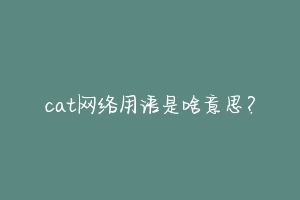 cat网络用语是啥意思？